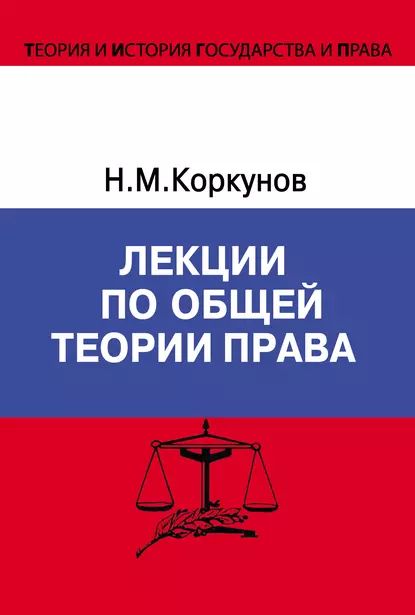 ТЕОРИЯ И ИСТОРИЯ ГОСУДАРСТВА И ПРАВА

Н.М.Коркунов

ЛЕКЦИИ ПО ОБЩЕЙ ТЕОРИИ ПРАВА